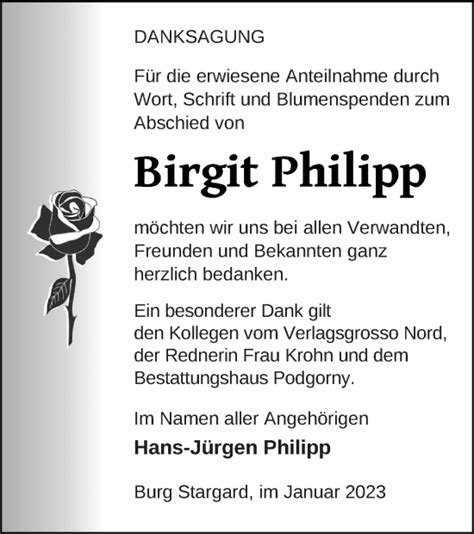 DANKSAGUNG

Für die erwiesene Anteilnahme durch Wort, Schrift und Blumenspenden zum Abschied von

Birgit Philipp

möchten wir uns bei allen Verwandten, Freunden und Bekannten ganz herzlich bedanken.

Ein besonderer Dank gilt den Kollegen vom Verlagsgrosso Nord, der Rednerin Frau Krohn und dem Bestattungshaus Podgorny.

Im Namen aller Angehörigen

Hans-Jürgen Philipp

Burg Stargard, im Januar 2023